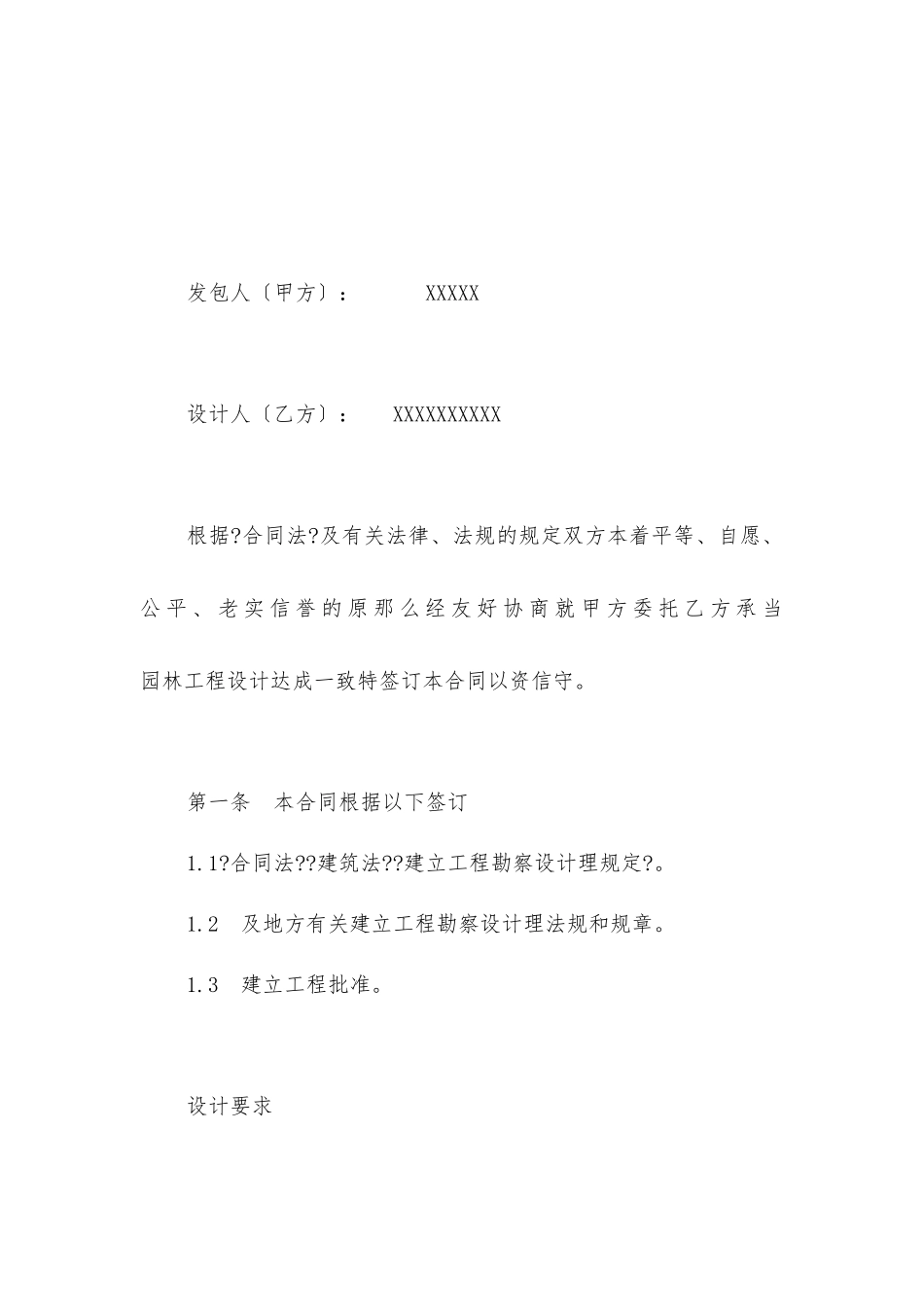 发包人〔甲方〕： XXXXX

设计人〔乙方〕： XXXXXXXXXX

根据?合同法?及有关法律、法规的规定双方本着平等、自愿、公平、老实信誉的原那么经友好协商就甲方委托乙方承当园林工程设计达成一致特签订本合同以资信守。

第一条 本合同根据以下签订

1.1?合同法??建筑法??建立工程勘察设计理规定?。

1.2 及地方有关建立工程勘察设计理法规和规章。

1.3 建立工程批准。

设计要求